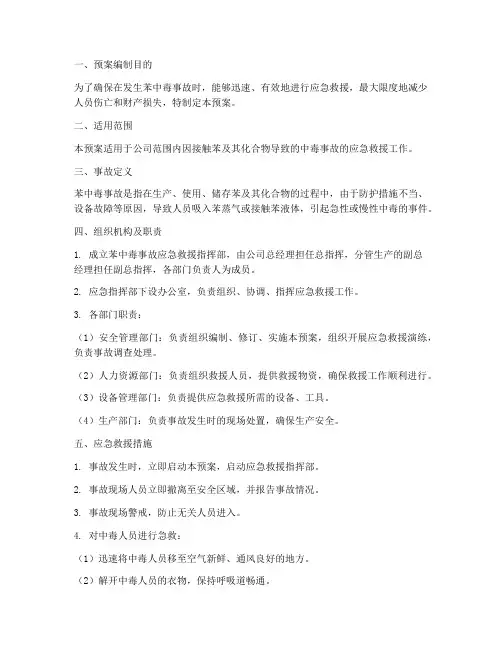 一、预案编制目的

为了确保在发生苯中毒事故时，能够迅速、有效地进行应急救援，最大限度地减少人员伤亡和财产损失，特制定本预案。

二、适用范围

本预案适用于公司范围内因接触苯及其化合物导致的中毒事故的应急救援工作。

三、事故定义

苯中毒事故是指在生产、使用、储存苯及其化合物的过程中，由于防护措施不当、设备故障等原因，导致人员吸入苯蒸气或接触苯液体，引起急性或慢性中毒的事件。

四、组织机构及职责

1. 成立苯中毒事故应急救援指挥部，由公司总经理担任总指挥，分管生产的副总经理担任副总指挥，各部门负责人为成员。

2. 应急指挥部下设办公室，负责组织、协调、指挥应急救援工作。

3. 各部门职责：

（1）安全管理部门：负责组织编制、修订、实施本预案，组织开展应急救援演练，负责事故调查处理。

（2）人力资源部门：负责组织救援人员，提供救援物资，确保救援工作顺利进行。

（3）设备管理部门：负责提供应急救援所需的设备、工具。

（4）生产部门：负责事故发生时的现场处置，确保生产安全。

五、应急救援措施

1. 事故发生时，立即启动本预案，启动应急救援指挥部。

2. 事故现场人员立即撤离至安全区域，并报告事故情况。

3. 事故现场警戒，防止无关人员进入。

4. 对中毒人员进行急救：

（1）迅速将中毒人员移至空气新鲜、通风良好的地方。

（2）解开中毒人员的衣物，保持呼吸道畅通。